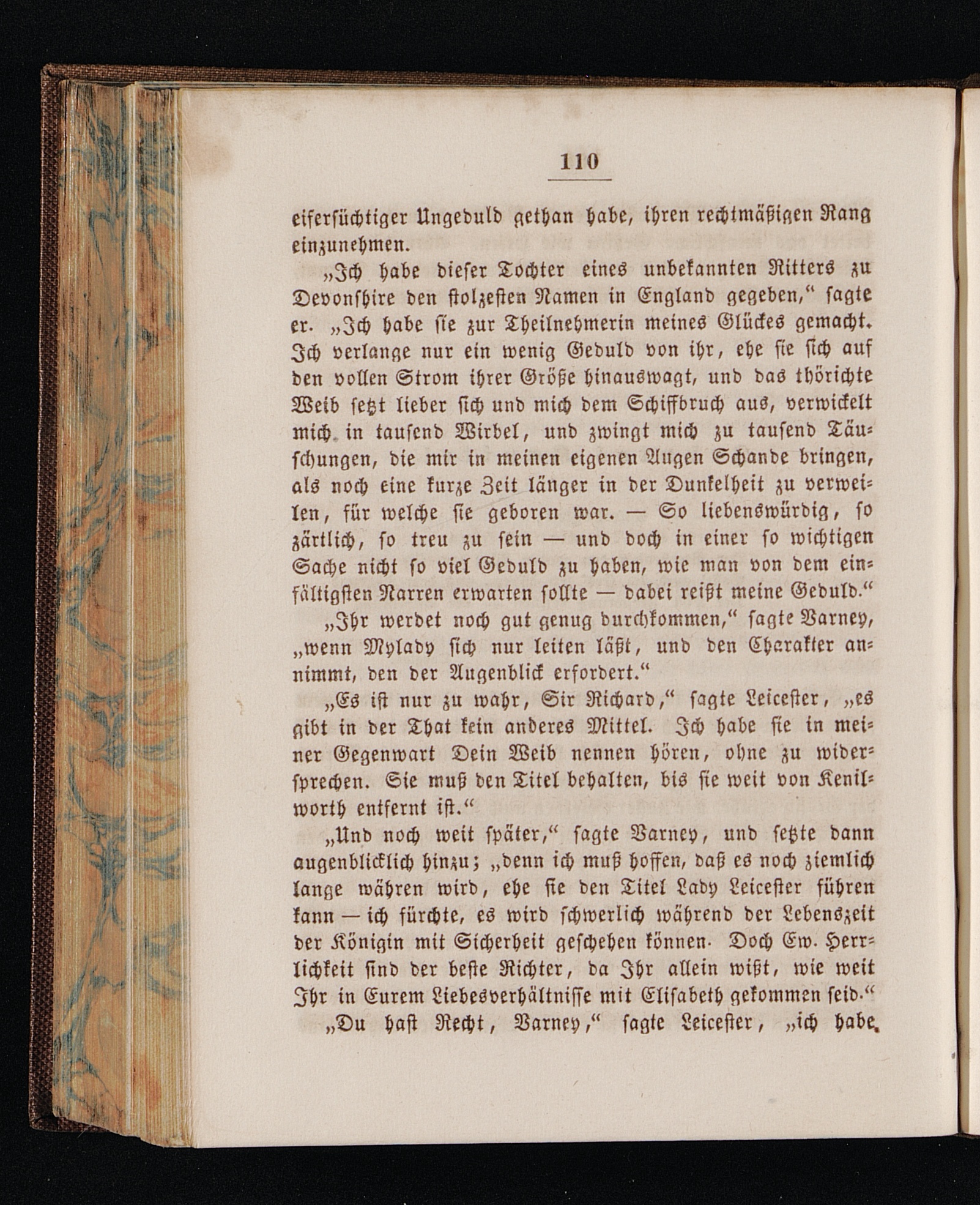 110

eifersüchtiger Ungeduld gethan habe, ihren rechtmäßigen Rang einzunehmen.

„Ich habe dieser Tochter eines unbekannten Ritters zu Devonshire den stolzesten Namen in England gegeben,“ sagte er. „Ich habe sie zur Theilnehmerin meines Glückes gemacht. Ich verlange nur ein wenig Geduld von ihr, ehe sie sich auf den vollen Strom ihrer Größe hinauswagt, und das thörichte Weib setzt lieber sich und mich dem Schiffbruch aus, verwickelt mich in tausend Wirbel, und zwingt mich zu tausend Täuschungen, die mir in meinen eigenen Augen Schande bringen, als noch eine kurze Zeit länger in der Dunkelheit zu verweilen, für welche sie geboren war. — So liebenswürdig, so zärtlich, so treu zu sein — und doch in einer so wichtigen Sache nicht so viel Geduld zu haben, wie man von dem einfältigsten Narren erwarten sollte — dabei reißt meine Geduld.“

„Ihr werdet noch gut genug durchkommen,“ sagte Varney, „wenn Mylady sich nur leiten läßt, und den Charakter annimmt, den der Augenblick erfordert.“

„Es ist nur zu wahr, Sir Richard,“ sagte Leicester, „es gibt in der That kein anderes Mittel. Ich habe sie in meiner Gegenwart Dein Weib nennen hören, ohne zu widersprechen. Sie muß den Titel behalten, bis sie weit von Kenilworth entfernt ist.“

„Und noch weit später,“ sagte Varney, und setzte dann augenblicklich hinzu; „denn ich muß hoffen, daß es noch ziemlich lange währen wird, ehe sie den Titel Lady Leicester führen kann — ich fürchte, es wird schwerlich während der Lebenszeit der Königin mit Sicherheit geschehen können. Doch Ew. Herrlichkeit sind der beste Richter, da Ihr allein wißt, wie weit Ihr in Eurem Liebesverhältnisse mit Elisabeth gekommen seid.“

„Du hast Recht, Varney,“ sagte Leicester, „ich habe